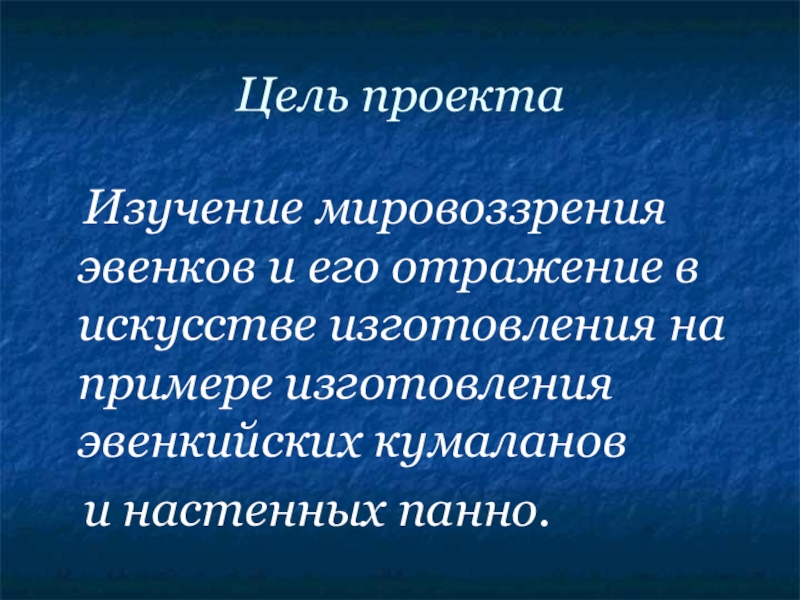 Цель проекта

Изучение мировоззрения эвенков и его отражение в искусстве изготовления на примере изготовления эвенкийских кумаланов и настенных панно.